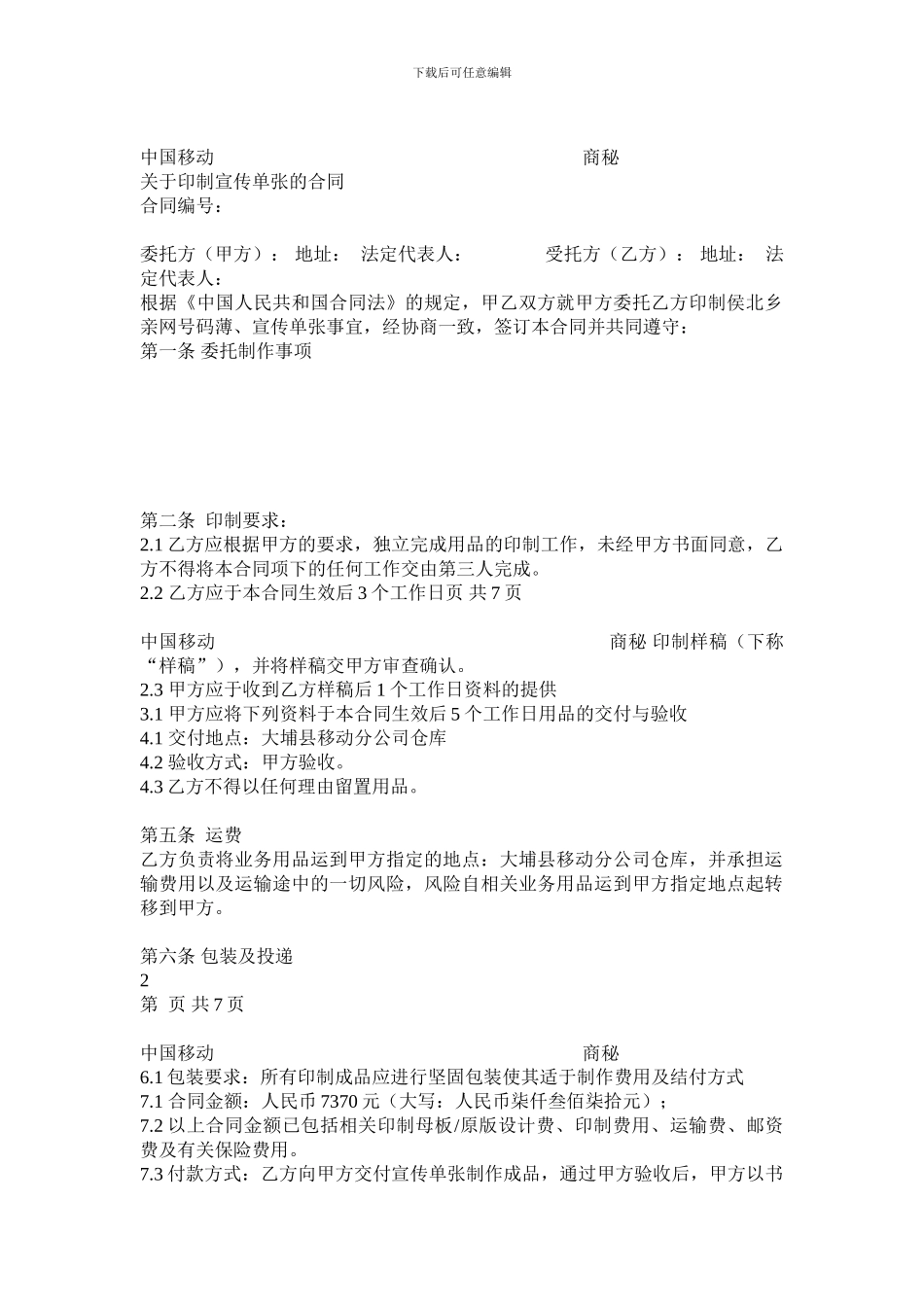 下载后可任意编辑

中国移动 商秘
关于印制宣传单张的合同
合同编号：

委托方（甲方）： 地址： 法定代表人： 受托方（乙方）： 地址： 法定代表人：
根据《中国人民共和国合同法》的规定，甲乙双方就甲方委托乙方印制侯北乡亲网号码薄、宣传单张事宜，经协商一致，签订本合同并共同遵守：
第一条 委托制作事项

第二条 印制要求：
2.1 乙方应根据甲方的要求，独立完成用品的印制工作，未经甲方书面同意，乙方不得将本合同项下的任何工作交由第三人完成。
2.2 乙方应于本合同生效后 3 个工作日页 共 7 页

中国移动 商秘 印制样稿（下称“样稿”），并将样稿交甲方审查确认。
2.3 甲方应于收到乙方样稿后 1 个工作日资料的提供
3.1 甲方应将下列资料于本合同生效后 5 个工作日用品的交付与验收
4.1 交付地点：大埔县移动分公司仓库
4.2 验收方式：甲方验收。
4.3 乙方不得以任何理由留置用品。

第五条 运费
乙方负责将业务用品运到甲方指定的地点：大埔县移动分公司仓库，并承担运输费用以及运输途中的一切风险，风险自相关业务用品运到甲方指定地点起转移到甲方。

第六条 包装及投递
2
第 页 共 7 页

中国移动 商秘
6.1 包装要求：所有印制成品应进行坚固包装使其适于制作费用及结付方式
7.1 合同金额：人民币 7370 元（大写：人民币柒仟叁佰柒拾元）；
7.2 以上合同金额已包括相关印制母板/原版设计费、印制费用、运输费、邮资费及有关保险费用。
7.3 付款方式：乙方向甲方交付宣传单张制作成品，通过甲方验收后，甲方以书